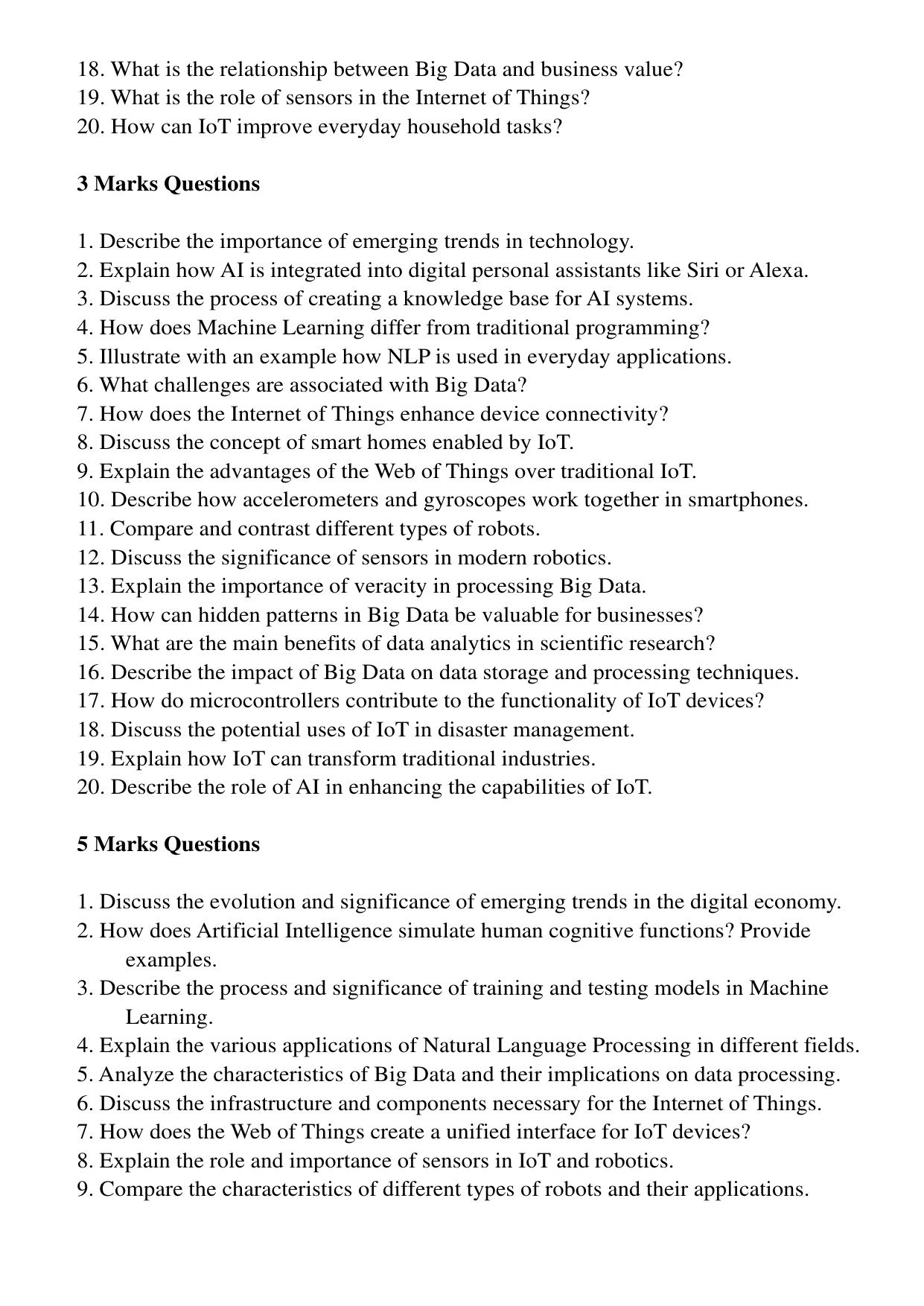 18. What is the relationship between Big Data and business value?
19. What is the role of sensors in the Internet of Things?
20. How can IoT improve everyday household tasks?

3 Marks Questions

1. Describe the importance of emerging trends in technology.
2. Explain how AI is integrated into digital personal assistants like Siri or Alexa.
3. Discuss the process of creating a knowledge base for AI systems.
4. How does Machine Learning differ from traditional programming?
5. Illustrate with an example how NLP is used in everyday applications.
6. What challenges are associated with Big Data?
7. How does the Internet of Things enhance device connectivity?
8. Discuss the concept of smart homes enabled by IoT.
9. Explain the advantages of the Web of Things over traditional IoT.
10. Describe how accelerometers and gyroscopes work together in smartphones.
11. Compare and contrast different types of robots.
12. Discuss the significance of sensors in modern robotics.
13. Explain the importance of veracity in processing Big Data.
14. How can hidden patterns in Big Data be valuable for businesses?
15. What are the main benefits of data analytics in scientific research?
16. Describe the impact of Big Data on data storage and processing techniques.
17. How do microcontrollers contribute to the functionality of IoT devices?
18. Discuss the potential uses of IoT in disaster management.
19. Explain how IoT can transform traditional industries.
20. Describe the role of AI in enhancing the capabilities of IoT.

5 Marks Questions

1. Discuss the evolution and significance of emerging trends in the digital economy.
2. How does Artificial Intelligence simulate human cognitive functions? Provide examples.
3. Describe the process and significance of training and testing models in Machine Learning.
4. Explain the various applications of Natural Language Processing in different fields.
5. Analyze the characteristics of Big Data and their implications on data processing.
6. Discuss the infrastructure and components necessary for the Internet of Things.
7. How does the Web of Things create a unified interface for IoT devices?
8. Explain the role and importance of sensors in IoT and robotics.
9. Compare the characteristics of different types of robots and their applications.